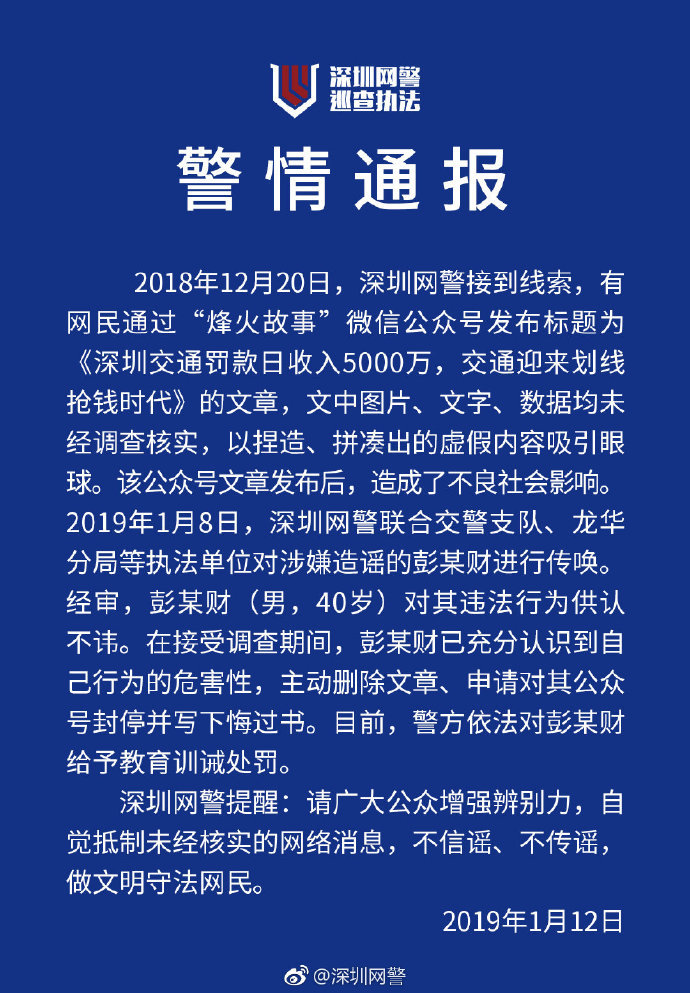 深圳网警
巡查执法

警情通报

2018年12月20日，深圳网警接到线索，有网民通过“烽火故事”微信公众号发布标题为《深圳交通罚款日收入5000万，交通迎来划线抢钱时代》的文章，文中图片、文字、数据均未经调查核实，以捏造、拼凑出的虚假内容吸引眼球。该公众号文章发布后，造成了不良社会影响。2019年1月8日，深圳网警联合交警支队、龙华分局等执法单位对涉嫌造谣的彭某财进行传唤。经审，彭某财（男，40岁）对其违法行为供认不讳。在接受调查期间，彭某财已充分认识到自己行为的危害性，主动删除文章、申请对其公众号封停并写下悔过书。目前，警方依法对彭某财给予教育训诫处罚。

深圳网警提醒：请广大公众增强辨别力，自觉抵制未经核实的网络消息，不信谣、不传谣，做文明守法网民。

2019年1月12日

@深圳网警